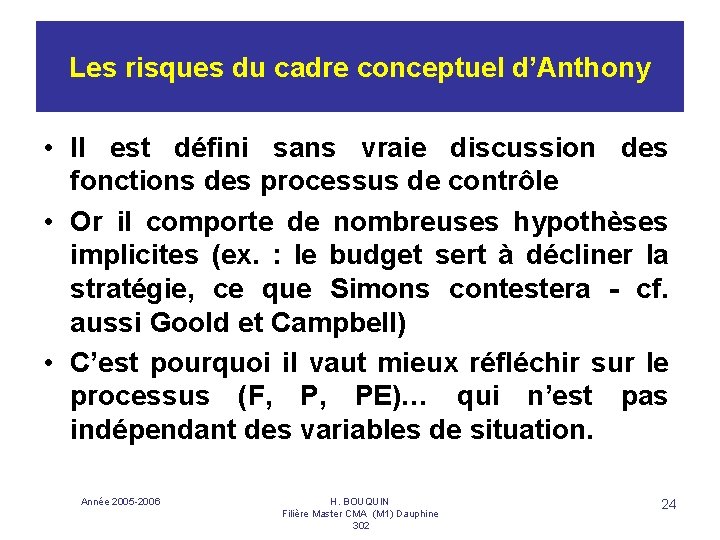 Les risques du cadre conceptuel d'Anthony

• Il est défini sans vraie discussion des fonctions des processus de contrôle

• Or il comporte de nombreuses hypothèses implicites (ex. : le budget sert à décliner la stratégie, ce que Simons contestera - cf. aussi Goold et Campbell)

• C'est pourquoi il vaut mieux réfléchir sur le processus (F, P, PE)… qui n'est pas indépendant des variables de situation.

Année 2005-2006

H. BOUQUIN
Filière Master CMA (M1) Dauphine
302

24